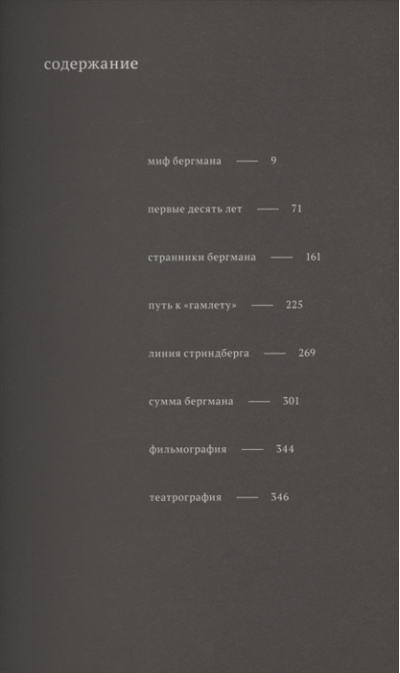 содержание

миф бергмана — 9

первые десять лет — 71

странники бергмана — 161

путь к «гамлету» — 225

линия стриндберга — 269

сумма бергмана — 301

фильмография — 344

театрография — 346